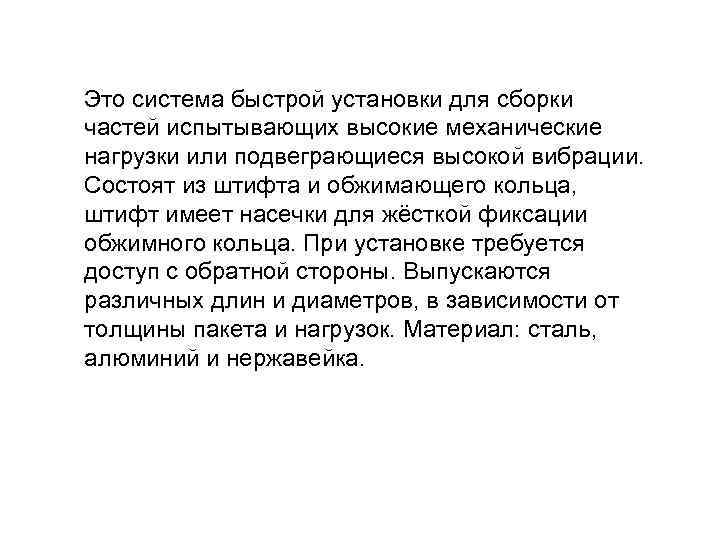 Это система быстрой установки для сборки частей испытывающих высокие механические нагрузки или подвеграющиеся высокой вибрации. Состоят из штифта и обжимающего кольца, штифт имеет насечки для жёсткой фиксации обжимного кольца. При установке требуется доступ с обратной стороны. Выпускаются различных длин и диаметров, в зависимости от толщины пакета и нагрузок. Материал: сталь, алюминий и нержавейка.